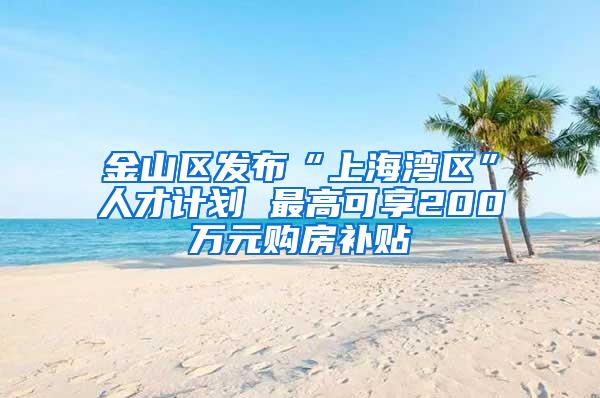 金山区发布“上海湾区”人才计划 最高可享200万元购房补贴